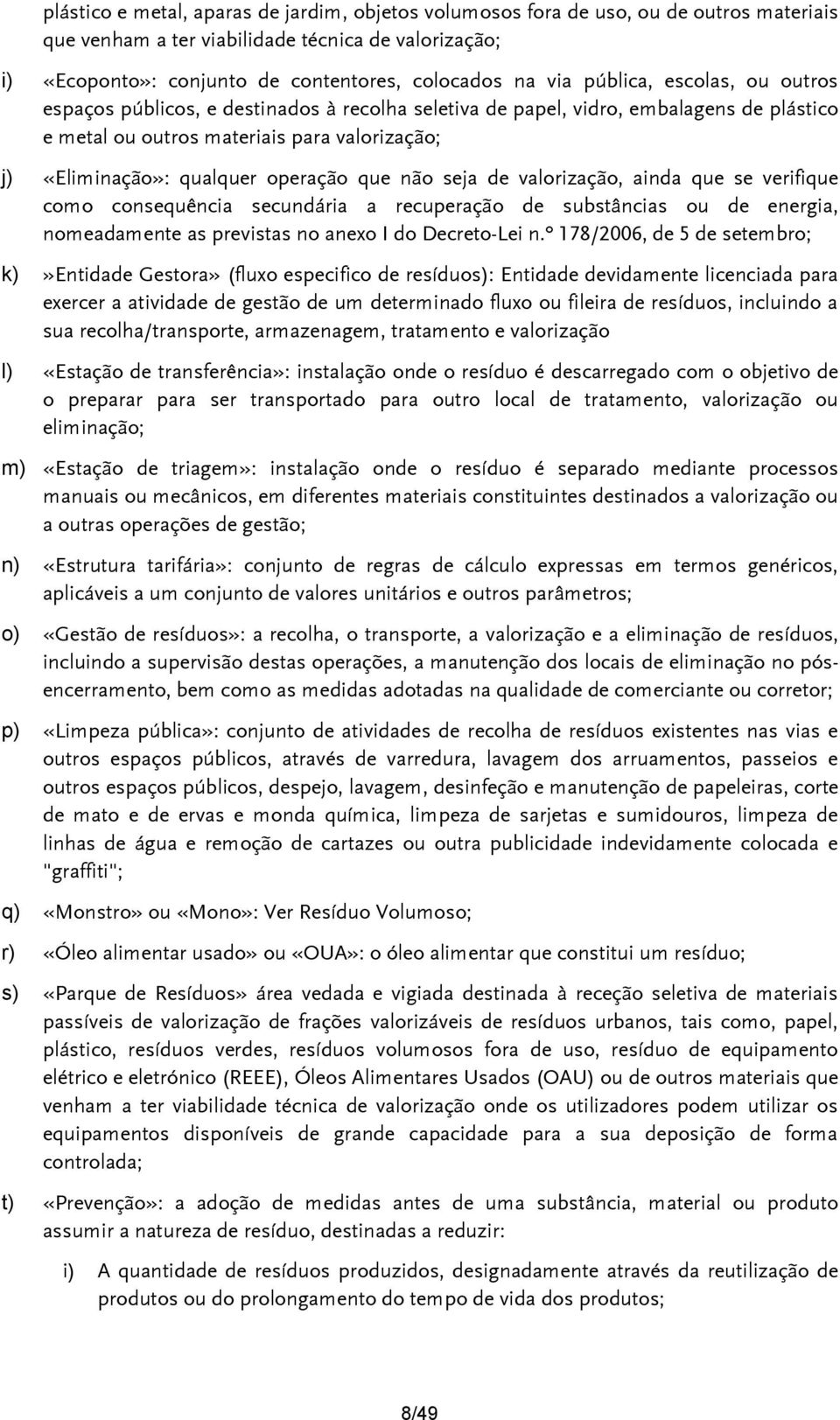 plástico e metal, aparas de jardim, objetos volumosos fora de uso, ou de outros materiais que venham a ter viabilidade técnica de valorização;

i) «Ecoponto»: conjunto de contentores, colocados na via pública, escolas, ou outros espaços públicos, e destinados à recolha seletiva de papel, vidro, embalagens de plástico e metal ou outros materiais para valorização;

j) «Eliminação»: qualquer operação que não seja de valorização, ainda que se verifique como consequência secundária a recuperação de substâncias ou de energia, nomeadamente as previstas no anexo I do Decreto-Lei n.º 178/2006, de 5 de setembro;

k) »Entidade Gestora» (fluxo especifico de resíduos): Entidade devidamente licenciada para exercer a atividade de gestão de um determinado fluxo ou fileira de resíduos, incluindo a sua recolha/transporte, armazenagem, tratamento e valorização

l) «Estação de transferência»: instalação onde o resíduo é descarregado com o objetivo de o preparar para ser transportado para outro local de tratamento, valorização ou eliminação;

m) «Estação de triagem»: instalação onde o resíduo é separado mediante processos manuais ou mecânicos, em diferentes materiais constituintes destinados a valorização ou a outras operações de gestão;

n) «Estrutura tarifária»: conjunto de regras de cálculo expressas em termos genéricos, aplicáveis a um conjunto de valores unitários e outros parâmetros;

o) «Gestão de resíduos»: a recolha, o transporte, a valorização e a eliminação de resíduos, incluindo a supervisão destas operações, a manutenção dos locais de eliminação no pós-encerramento, bem como as medidas adotadas na qualidade de comerciante ou corretor;

p) «Limpeza pública»: conjunto de atividades de recolha de resíduos existentes nas vias e outros espaços públicos, através de varredura, lavagem dos arruamentos, passeios e outros espaços públicos, despejo, lavagem, desinfeção e manutenção de papeleiras, corte de mato e de ervas e monda química, limpeza de sarjetas e sumidouros, limpeza de linhas de água e remoção de cartazes ou outra publicidade indevidamente colocada e "graffiti";

q) «Monstro» ou «Mono»: Ver Resíduo Volumoso;

r) «Óleo alimentar usado» ou «OUA»: o óleo alimentar que constitui um resíduo;

s) «Parque de Resíduos» área vedada e vigiada destinada à receção seletiva de materiais passíveis de valorização de frações valorizáveis de resíduos urbanos, tais como, papel, plástico, resíduos verdes, resíduos volumosos fora de uso, resíduo de equipamento elétrico e eletrónico (REEE), Óleos Alimentares Usados (OAU) ou de outros materiais que venham a ter viabilidade técnica de valorização onde os utilizadores podem utilizar os equipamentos disponíveis de grande capacidade para a sua deposição de forma controlada;

t) «Prevenção»: a adoção de medidas antes de uma substância, material ou produto assumir a natureza de resíduo, destinadas a reduzir:

i) A quantidade de resíduos produzidos, designadamente através da reutilização de produtos ou do prolongamento do tempo de vida dos produtos;

8/49